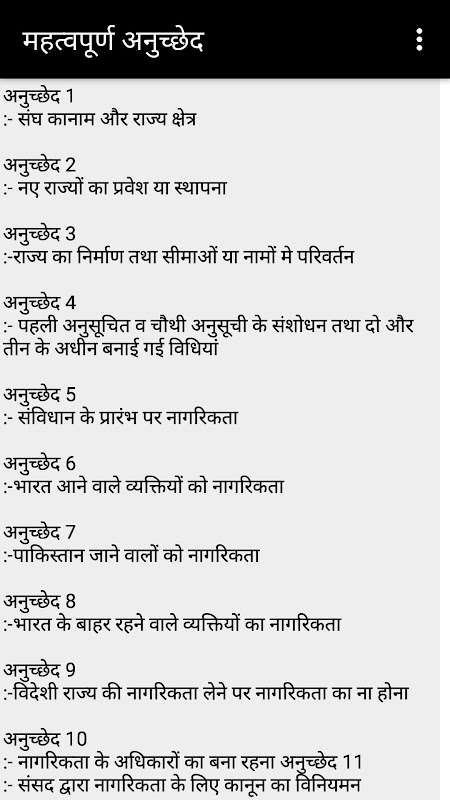 महत्वपूर्ण अनुच्छेद

अनुच्छेद 1
:- संघ कानाम और राज्य क्षेत्र

अनुच्छेद 2
:- नए राज्यों का प्रवेश या स्थापना

अनुच्छेद 3
:-राज्य का निर्माण तथा सीमाओं या नामों मे परिवर्तन

अनुच्छेद 4
:- पहली अनुसूचित व चौथी अनुसूची के संशोधन तथा दो और तीन के अधीन बनाई गई विधियां

अनुच्छेद 5
:- संविधान के प्रारंभ पर नागरिकता

अनुच्छेद 6
:-भारत आने वाले व्यक्तियों को नागरिकता

अनुच्छेद 7
:-पाकिस्तान जाने वालों को नागरिकता

अनुच्छेद 8
:-भारत के बाहर रहने वाले व्यक्तियों का नागरिकता

अनुच्छेद 9
:-विदेशी राज्य की नागरिकता लेने पर नागरिकता का ना होना

अनुच्छेद 10
:- नागरिकता के अधिकारों का बना रहना अनुच्छेद 11
:- संसद द्वारा नागरिकता के लिए कानून का विनियमन